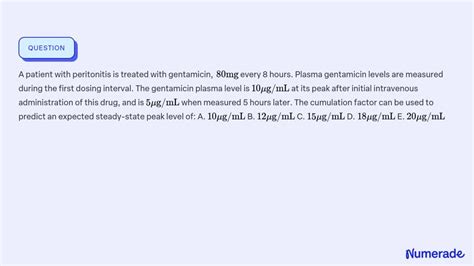 QUESTION

A patient with peritonitis is treated with gentamicin, $80 \mathrm{mg}$ every 8 hours. Plasma gentamicin levels are measured during the first dosing interval. The gentamicin plasma level is $10 \mu \mathrm{g} / \mathrm{mL}$ at its peak after initial intravenous administration of this drug, and is $5 \mu \mathrm{g} / \mathrm{mL}$ when measured 5 hours later. The cumulation factor can be used to predict an expected steady-state peak level of: A. $10 \mu \mathrm{g} / \mathrm{mL}$ B. $12 \mu \mathrm{g} / \mathrm{mL}$ C. $15 \mu \mathrm{g} / \mathrm{mL}$ D. $18 \mu \mathrm{g} / \mathrm{mL}$ E. $20 \mu \mathrm{g} / \mathrm{mL}$

Numerade